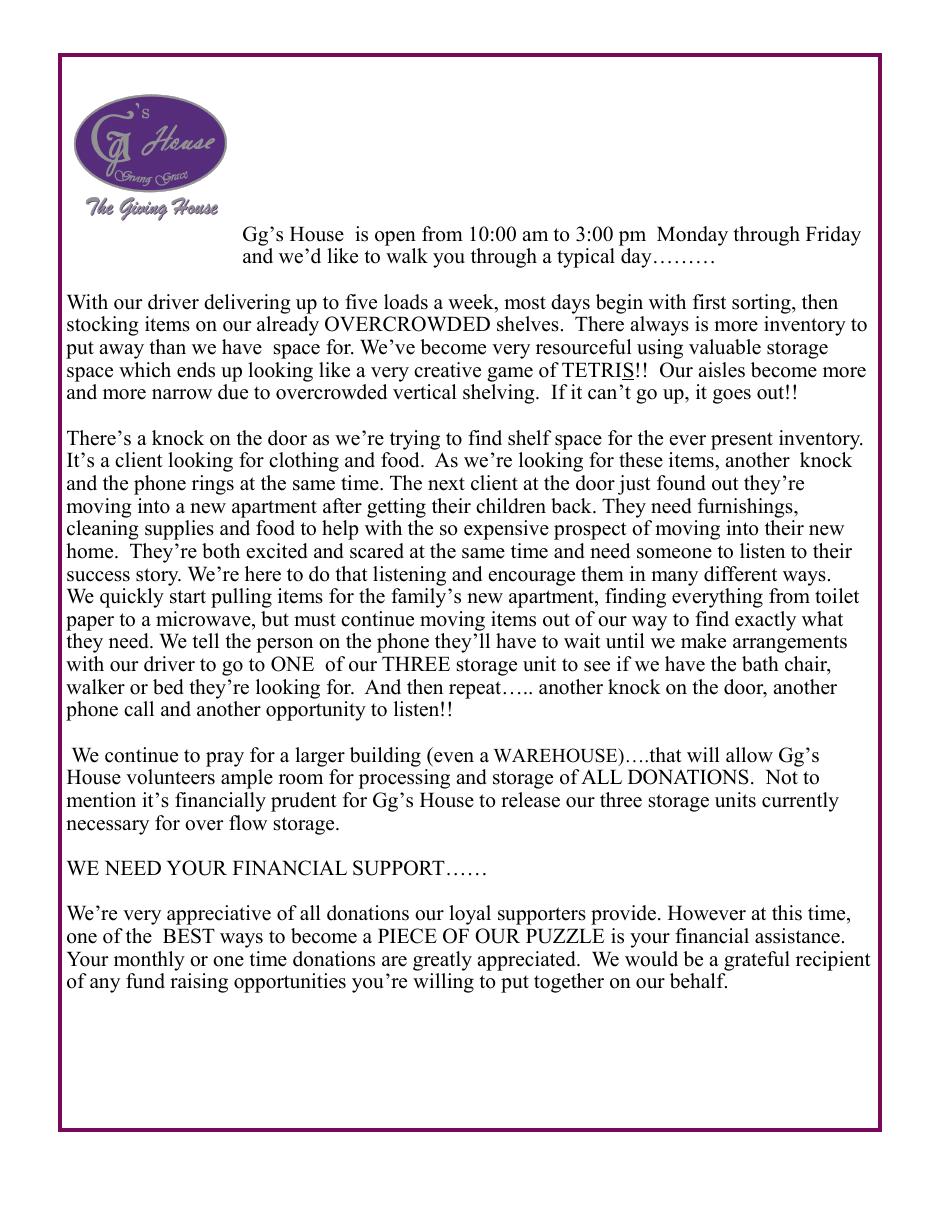 Gg's House
Giving Grace
The Giving House

Gg's House is open from 10:00 am to 3:00 pm Monday through Friday and we'd like to walk you through a typical day………

With our driver delivering up to five loads a week, most days begin with first sorting, then stocking items on our already OVERCROWDED shelves. There always is more inventory to put away than we have space for. We've become very resourceful using valuable storage space which ends up looking like a very creative game of TETRIS!! Our aisles become more and more narrow due to overcrowded vertical shelving. If it can't go up, it goes out!!

There's a knock on the door as we're trying to find shelf space for the ever present inventory. It's a client looking for clothing and food. As we're looking for these items, another knock and the phone rings at the same time. The next client at the door just found out they're moving into a new apartment after getting their children back. They need furnishings, cleaning supplies and food to help with the so expensive prospect of moving into their new home. They're both excited and scared at the same time and need someone to listen to their success story. We're here to do that listening and encourage them in many different ways. We quickly start pulling items for the family's new apartment, finding everything from toilet paper to a microwave, but must continue moving items out of our way to find exactly what they need. We tell the person on the phone they'll have to wait until we make arrangements with our driver to go to ONE of our THREE storage unit to see if we have the bath chair, walker or bed they're looking for. And then repeat….. another knock on the door, another phone call and another opportunity to listen!!

We continue to pray for a larger building (even a WAREHOUSE)….that will allow Gg's House volunteers ample room for processing and storage of ALL DONATIONS. Not to mention it's financially prudent for Gg's House to release our three storage units currently necessary for over flow storage.

WE NEED YOUR FINANCIAL SUPPORT……

We're very appreciative of all donations our loyal supporters provide. However at this time, one of the BEST ways to become a PIECE OF OUR PUZZLE is your financial assistance. Your monthly or one time donations are greatly appreciated. We would be a grateful recipient of any fund raising opportunities you're willing to put together on our behalf.